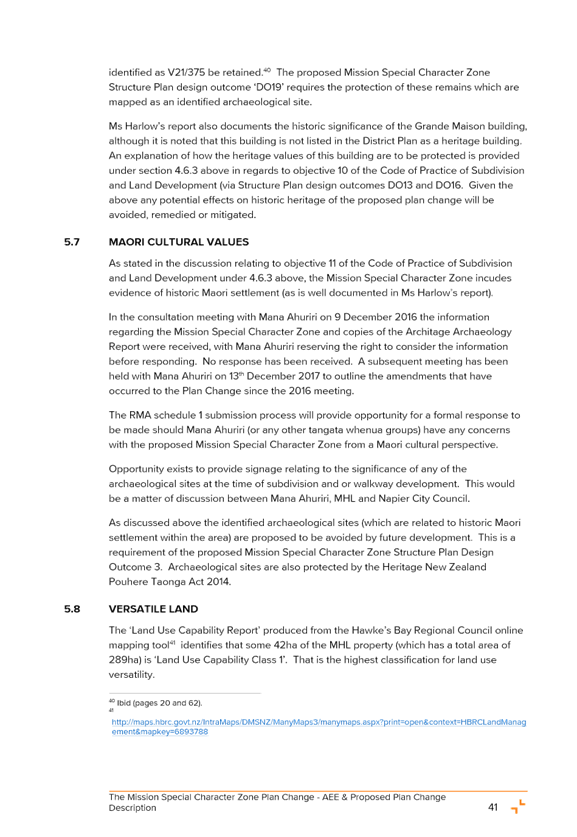 identified as V21/375 be retained.$^{40}$ The proposed Mission Special Character Zone Structure Plan design outcome 'DO19' requires the protection of these remains which are mapped as an identified archaeological site.

Ms Harlow's report also documents the historic significance of the Grande Maison building, although it is noted that this building is not listed in the District Plan as a heritage building. An explanation of how the heritage values of this building are to be protected is provided under section 4.6.3 above in regards to objective 10 of the Code of Practice of Subdivision and Land Development (via Structure Plan design outcomes DO13 and DO16. Given the above any potential effects on historic heritage of the proposed plan change will be avoided, remedied or mitigated.

5.7 MAORI CULTURAL VALUES

As stated in the discussion relating to objective 11 of the Code of Practice of Subdivision and Land Development under 4.6.3 above, the Mission Special Character Zone incudes evidence of historic Maori settlement (as is well documented in Ms Harlow's report).

In the consultation meeting with Mana Ahuriri on 9 December 2016 the information regarding the Mission Special Character Zone and copies of the Architage Archaeology Report were received, with Mana Ahuriri reserving the right to consider the information before responding. No response has been received. A subsequent meeting has been held with Mana Ahuriri on 13$^{th}$ December 2017 to outline the amendments that have occurred to the Plan Change since the 2016 meeting.

The RMA schedule 1 submission process will provide opportunity for a formal response to be made should Mana Ahuriri (or any other tangata whenua groups) have any concerns with the proposed Mission Special Character Zone from a Maori cultural perspective.

Opportunity exists to provide signage relating to the significance of any of the archaeological sites at the time of subdivision and or walkway development. This would be a matter of discussion between Mana Ahuriri, MHL and Napier City Council.

As discussed above the identified archaeological sites (which are related to historic Maori settlement within the area) are proposed to be avoided by future development. This is a requirement of the proposed Mission Special Character Zone Structure Plan Design Outcome 3. Archaeological sites are also protected by the Heritage New Zealand Pouhere Taonga Act 2014.

5.8 VERSATILE LAND

The 'Land Use Capability Report' produced from the Hawke's Bay Regional Council online mapping tool$^{41}$ identifies that some 42ha of the MHL property (which has a total area of 289ha) is 'Land Use Capability Class 1'. That is the highest classification for land use versatility.

$^{40}$ Ibid (pages 20 and 62).
$^{41}$ http://maps.hbrc.govt.nz/IntraMaps/DMSNZ/ManyMaps3/manymaps.aspx?print=open&context=HBRCLandManagement&mapkey=6893788

The Mission Special Character Zone Plan Change - AEE & Proposed Plan Change Description 41